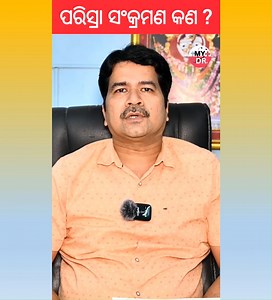 ପରିସ୍ରା ସଂକ୍ରମଣ କଣ ?

MY DR